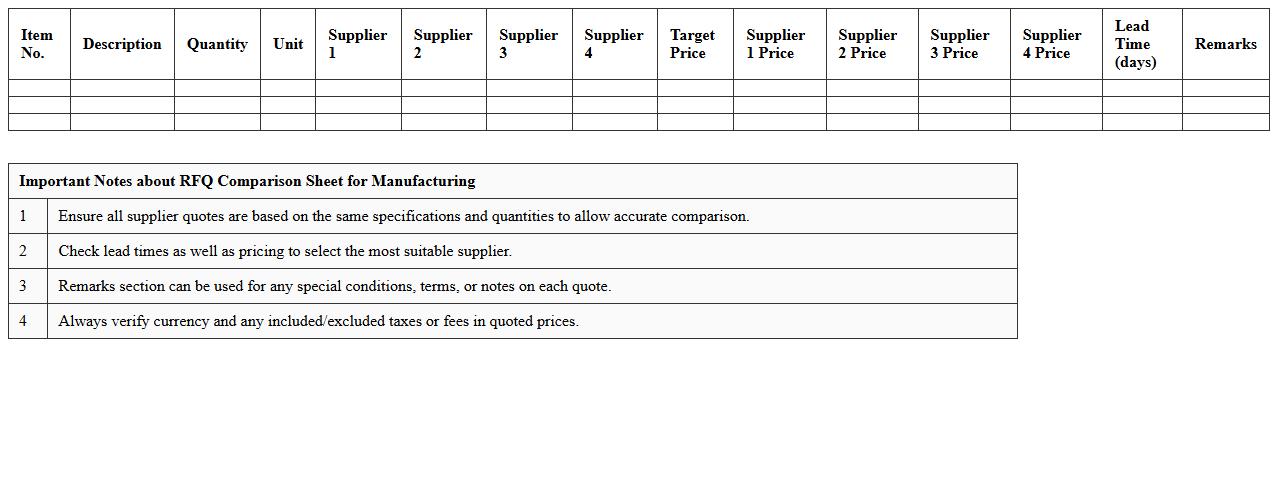 | Item No. | Description | Quantity | Unit | Supplier 1 | Supplier 2 | Supplier 3 | Supplier 4 | Target Price | Supplier 1 Price | Supplier 2 Price | Supplier 3 Price | Supplier 4 Price | Lead Time (days) | Remarks |
|---|---|---|---|---|---|---|---|---|---|---|---|---|---|---|
| | | | | | | | | | | | | | | |
| | | | | | | | | | | | | | | |
| | | | | | | | | | | | | | | |

| Important Notes about RFQ Comparison Sheet for Manufacturing | |
|---|---|
| 1 | Ensure all supplier quotes are based on the same specifications and quantities to allow accurate comparison. |
| 2 | Check lead times as well as pricing to select the most suitable supplier. |
| 3 | Remarks section can be used for any special conditions, terms, or notes on each quote. |
| 4 | Always verify currency and any included/excluded taxes or fees in quoted prices. |